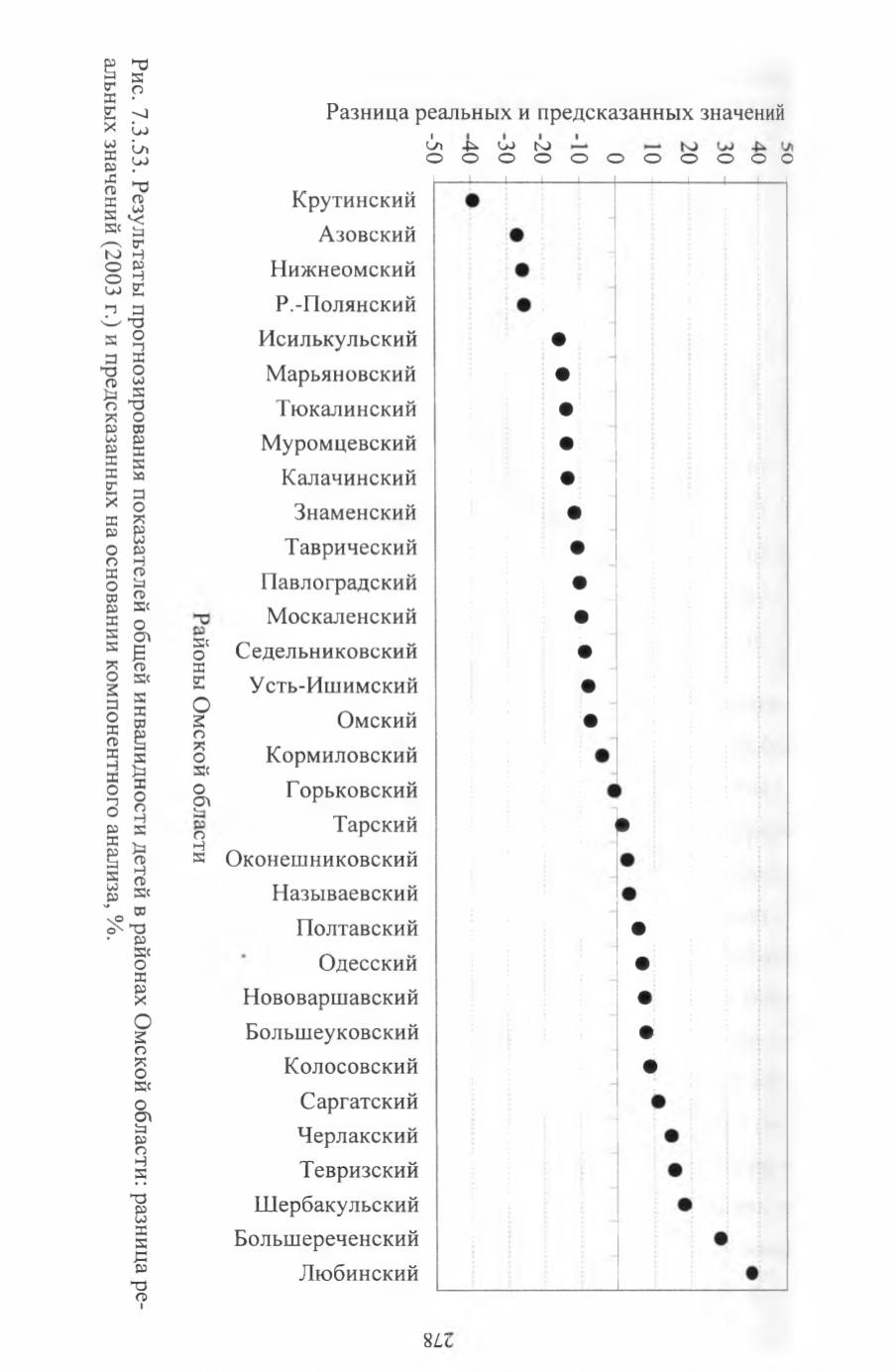 Разница реальных и предсказанных значений

-50 -40 -30 -20 -10 0 10 20 30 40 50

Крутинский
Азовский
Нижнеомский
Р.-Полянский
Исилькульский
Марьяновский
Тюкалинский
Муромцевский
Калачинский
Знаменский
Таврический
Павлоградский
Москаленский
Седельниковский
Усть-Ишимский
Омский
Кормиловский
Горьковский
Тарский
Оконешниковский
Называевский
Полтавский
Одесский
Нововаршавский
Большеуковский
Колосовский
Саргатский
Черлакский
Тевризский
Шербакульский
Большереченский
Любинский

Районы Омской области

Рис. 7.3.53. Результаты прогнозирования показателей общей инвалидности детей в районах Омской области: разница реальных значений (2003 г.) и предсказанных на основании компонентного анализа, %.

278